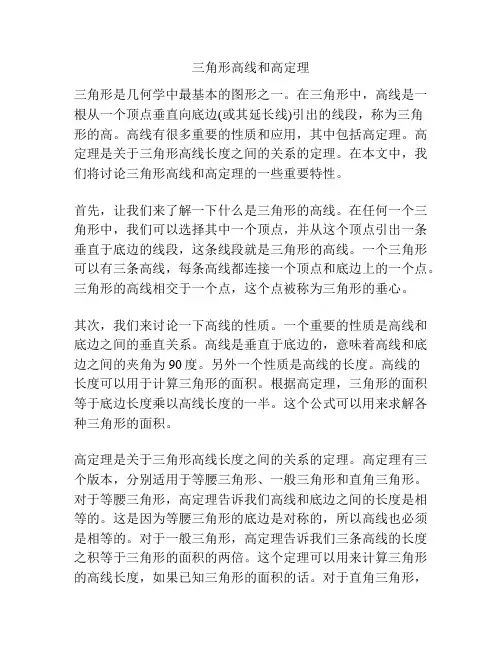 三角形高线和高定理

三角形是几何学中最基本的图形之一。在三角形中，高线是一根从一个顶点垂直向底边(或其延长线)引出的线段，称为三角形的高。高线有很多重要的性质和应用，其中包括高定理。高定理是关于三角形高线长度之间的关系的定理。在本文中，我们将讨论三角形高线和高定理的一些重要特性。

首先，让我们来了解一下什么是三角形的高线。在任何一个三角形中，我们可以选择其中一个顶点，并从这个顶点引出一条垂直于底边的线段，这条线段就是三角形的高线。一个三角形可以有三条高线，每条高线都连接一个顶点和底边上的一个点。三角形的高线相交于一个点，这个点被称为三角形的垂心。

其次，我们来讨论一下高线的性质。一个重要的性质是高线和底边之间的垂直关系。高线是垂直于底边的，意味着高线和底边之间的夹角为90度。另外一个性质是高线的长度。高线的长度可以用于计算三角形的面积。根据高定理，三角形的面积等于底边长度乘以高线长度的一半。这个公式可以用来求解各种三角形的面积。

高定理是关于三角形高线长度之间的关系的定理。高定理有三个版本，分别适用于等腰三角形、一般三角形和直角三角形。对于等腰三角形，高定理告诉我们高线和底边之间的长度是相等的。这是因为等腰三角形的底边是对称的，所以高线也必须是相等的。对于一般三角形，高定理告诉我们三条高线的长度之积等于三角形的面积的两倍。这个定理可以用来计算三角形的高线长度，如果已知三角形的面积的话。对于直角三角形，